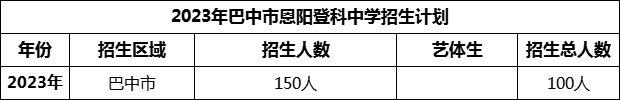 2023年巴中市恩阳登科中学招生计划

| 年份 | 招生区域 | 招生人数 | 艺体生 | 招生总人数 |
|---|---|---|---|---|
| 2023年 | 巴中市 | 150人 |  | 100人 |